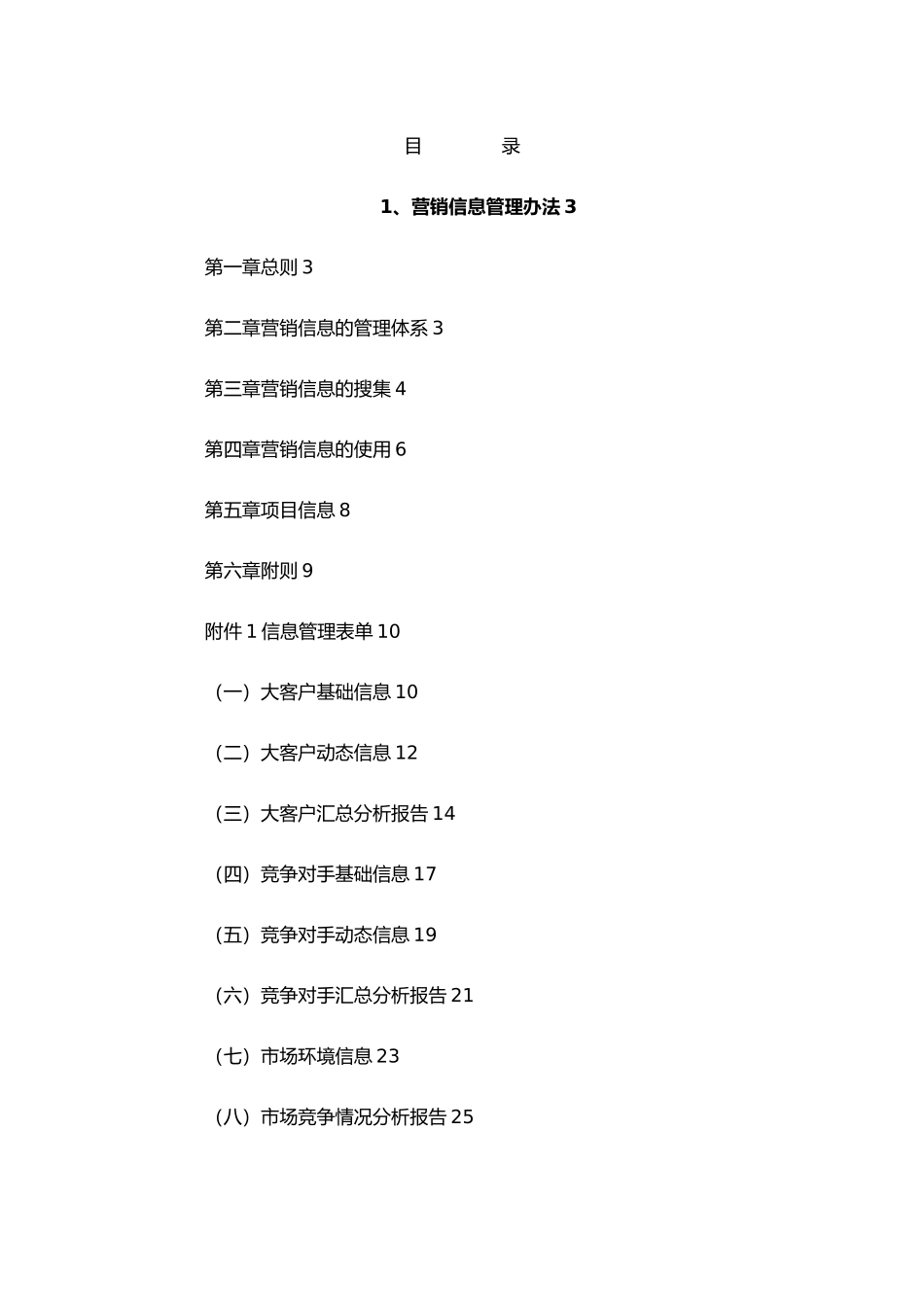 目　　录

1、营销信息管理办法 3

第一章总则 3

第二章营销信息的管理体系 3

第三章营销信息的搜集 4

第四章营销信息的使用 6

第五章项目信息 8

第六章附则 9

附件 1 信息管理表单 10

（一）大客户基础信息 10

（二）大客户动态信息 12

（三）大客户汇总分析报告 14

（四）竞争对手基础信息 17

（五）竞争对手动态信息 19

（六）竞争对手汇总分析报告 21

（七）市场环境信息 23

（八）市场竞争情况分析报告 25